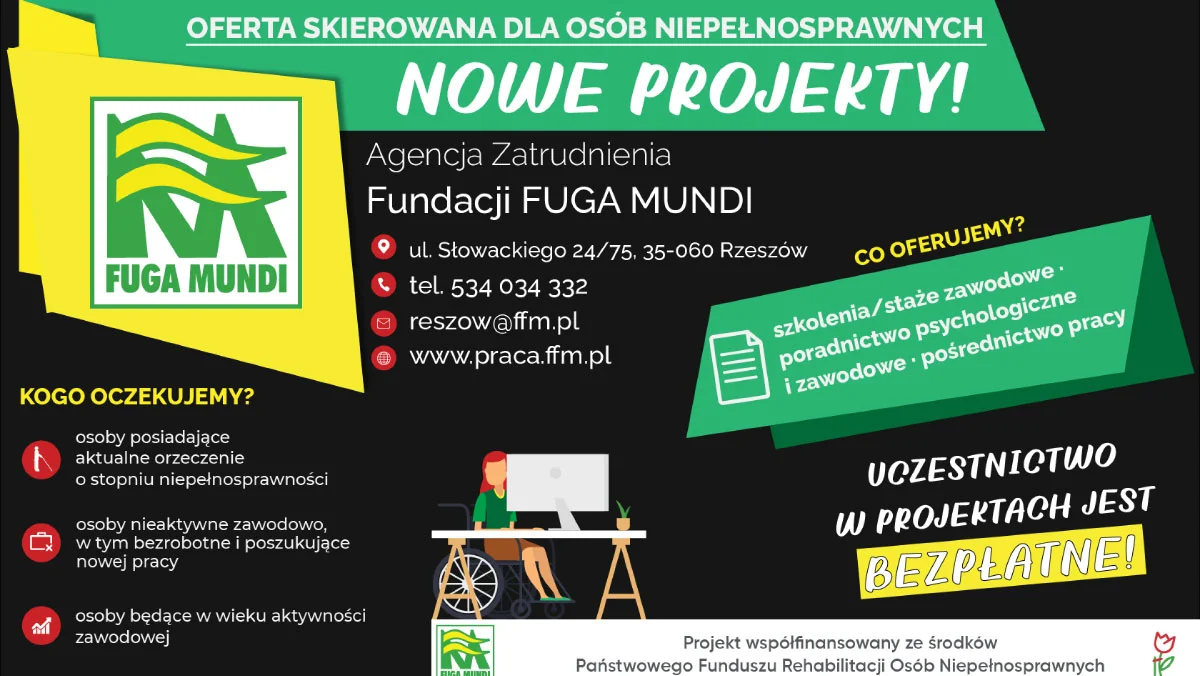 OFERTA SKIEROWANA DLA OSÓB NIEPEŁNOSPRAWNYCH

NOWE PROJEKTY!

FUGA MUNDI

Agencja Zatrudnienia

Fundacji FUGA MUNDI

ul. Słowackiego 24/75, 35-060 Rzeszów

tel. 534 034 332

reszow@ffm.pl

www.praca.ffm.pl

CO OFERUJEMY?

szkolenia/staże zawodowe · poradnictwo psychologiczne i zawodowe · pośrednictwo pracy

KOGO OCZEKUJEMY?

osoby posiadające aktualne orzeczenie o stopniu niepełnosprawności

osoby nieaktywne zawodowo, w tym bezrobotne i poszukujące nowej pracy

osoby będące w wieku aktywności zawodowej

UCZESTNICTWO W PROJEKTACH JEST BEZPŁATNE!

FUGA MUNDI

Projekt współfinansowany ze środków Państwowego Funduszu Rehabilitacji Osób Niepełnosprawnych